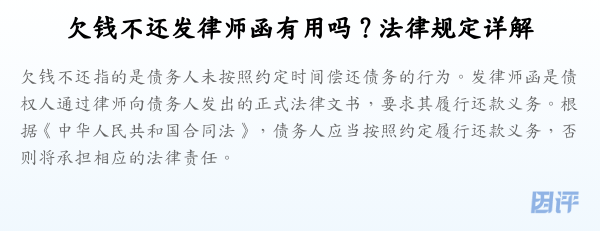 欠钱不还发律师函有用吗？法律规定详解

欠钱不还指的是债务人未按照约定时间偿还债务的行为。发律师函是债权人通过律师向债务人发出的正式法律文书，要求其履行还款义务。根据《中华人民共和国合同法》，债务人应当按照约定履行还款义务，否则将承担相应的法律责任。

因评